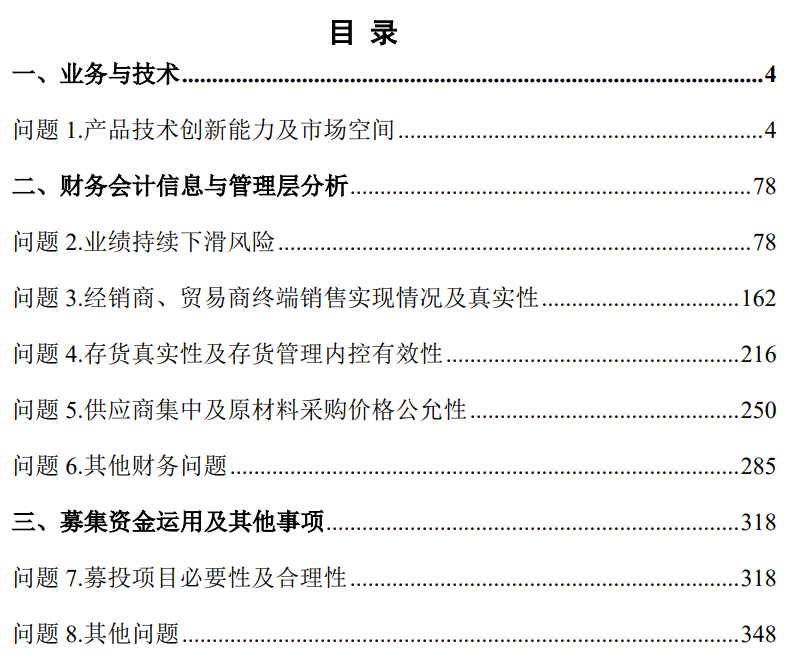 目 录

一、业务与技术 4

问题1.产品技术创新能力及市场空间 4

二、财务会计信息与管理层分析 78

问题2.业绩持续下滑风险 78

问题3.经销商、贸易商终端销售实现情况及真实性 162

问题4.存货真实性及存货管理内控有效性 216

问题5.供应商集中及原材料采购价格公允性 250

问题6.其他财务问题 285

三、募集资金运用及其他事项 318

问题7.募投项目必要性及合理性 318

问题8.其他问题 348